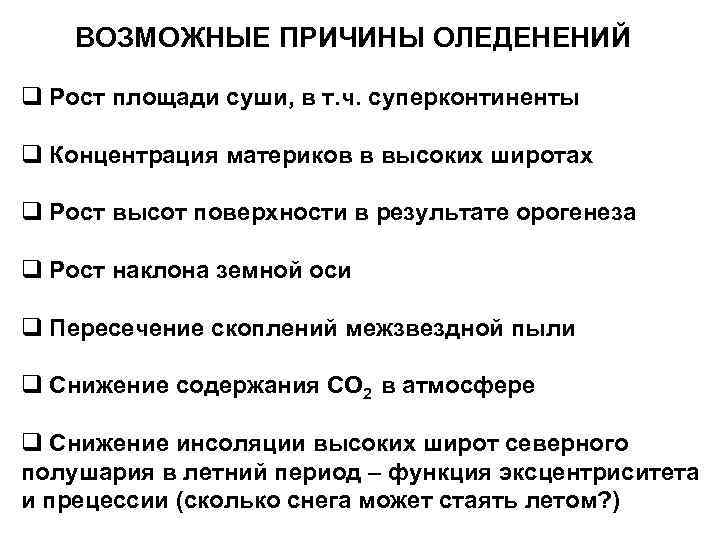 ВОЗМОЖНЫЕ ПРИЧИНЫ ОЛЕДЕНЕНИЙ

❑ Рост площади суши, в т.ч. суперконтиненты

❑ Концентрация материков в высоких широтах

❑ Рост высот поверхности в результате орогенеза

❑ Рост наклона земной оси

❑ Пересечение скоплений межзвездной пыли

❑ Снижение содержания $CO_2$ в атмосфере

❑ Снижение инсоляции высоких широт северного полушария в летний период – функция эксцентриситета и прецессии (сколько снега может стаять летом?)